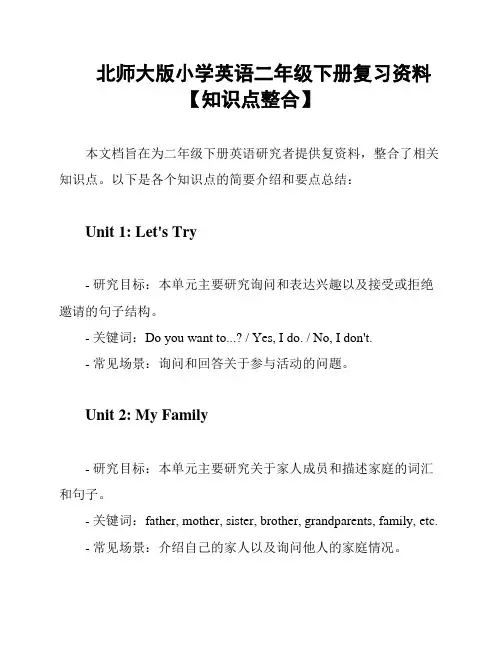 北师大版小学英语二年级下册复习资料【知识点整合】

本文档旨在为二年级下册英语研究者提供复资料，整合了相关知识点。以下是各个知识点的简要介绍和要点总结：

Unit 1: Let's Try

- 研究目标：本单元主要研究询问和表达兴趣以及接受或拒绝邀请的句子结构。

- 关键词：Do you want to...? / Yes, I do. / No, I don't.

- 常见场景：询问和回答关于参与活动的问题。

Unit 2: My Family

- 研究目标：本单元主要研究关于家人成员和描述家庭的词汇和句子。

- 关键词：father, mother, sister, brother, grandparents, family, etc.

- 常见场景：介绍自己的家人以及询问他人的家庭情况。